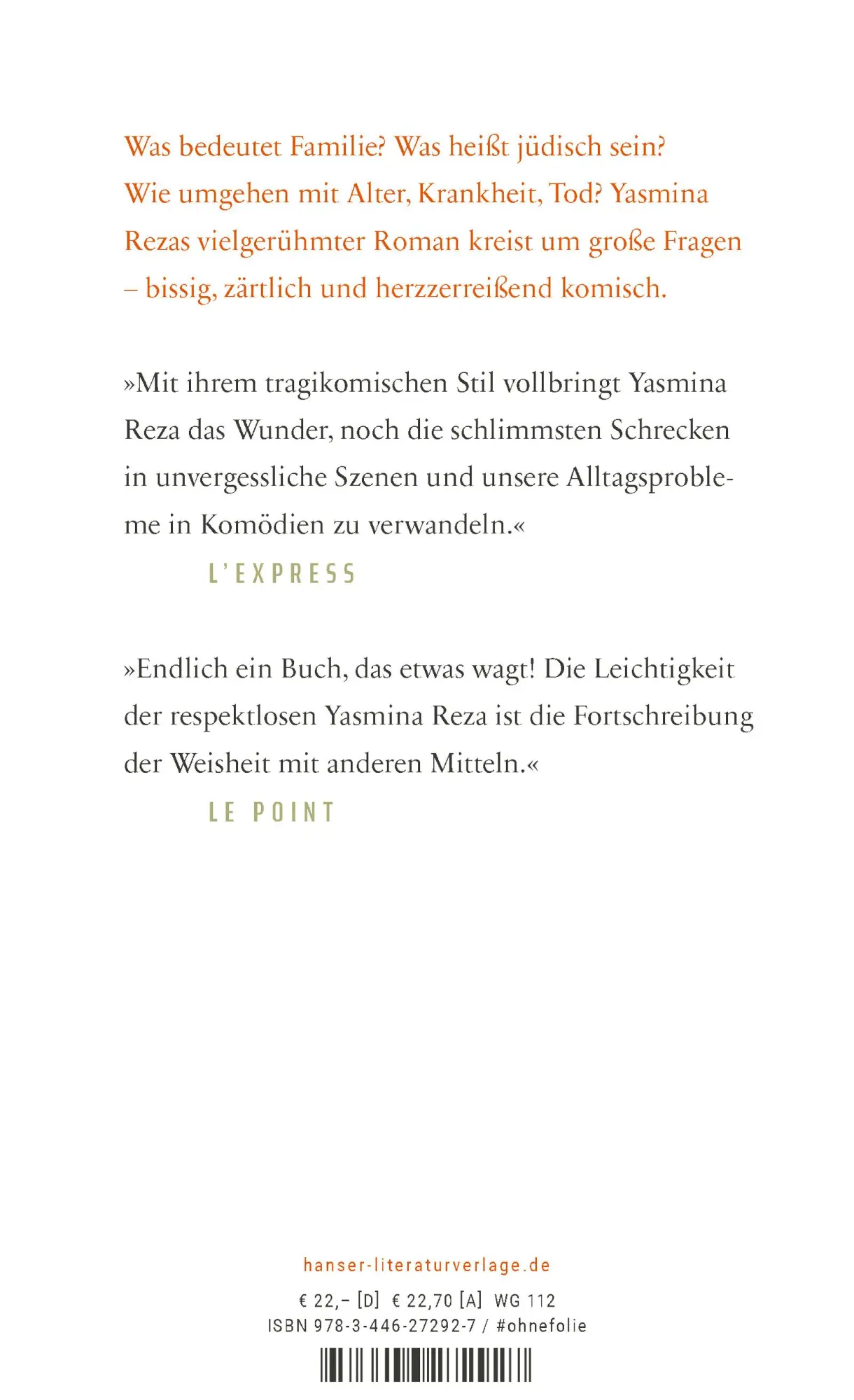 Was bedeutet Familie? Was heißt jüdisch sein? Wie umgehen mit Alter, Krankheit, Tod? Yasmina Rezas vielgerühmter Roman kreist um große Fragen – bissig, zärtlich und herzzerreißend komisch.

»Mit ihrem tragikomischen Stil vollbringt Yasmina Reza das Wunder, noch die schlimmsten Schrecken in unvergessliche Szenen und unsere Alltagsprobleme in Komödien zu verwandeln.«

L'EXPRESS

»Endlich ein Buch, das etwas wagt! Die Leichtigkeit der respektlosen Yasmina Reza ist die Fortschreibung der Weisheit mit anderen Mitteln.«

LE POINT

hanser-literaturverlage.de

€ 22,– [D] € 22,70 [A] WG 112
ISBN 978-3-446-27292-7 / #ohnefolie